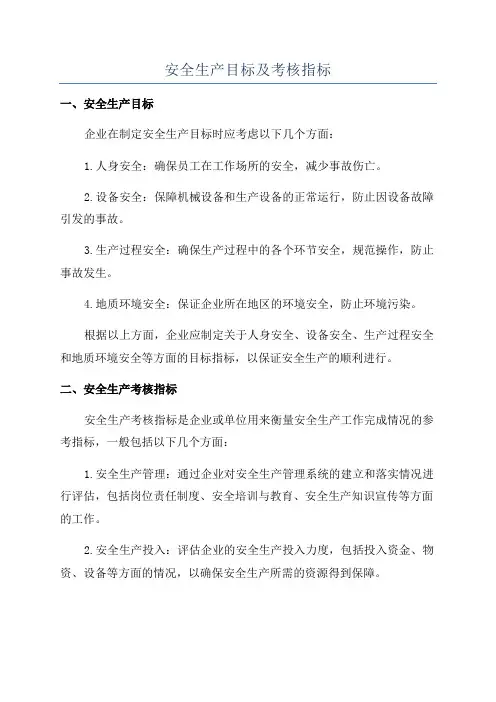 安全生产目标及考核指标

一、安全生产目标

企业在制定安全生产目标时应考虑以下几个方面：

1.人身安全：确保员工在工作场所的安全，减少事故伤亡。

2.设备安全：保障机械设备和生产设备的正常运行，防止因设备故障引发的事故。

3.生产过程安全：确保生产过程中的各个环节安全，规范操作，防止事故发生。

4.地质环境安全：保证企业所在地区的环境安全，防止环境污染。

根据以上方面，企业应制定关于人身安全、设备安全、生产过程安全和地质环境安全等方面的目标指标，以保证安全生产的顺利进行。

二、安全生产考核指标

安全生产考核指标是企业或单位用来衡量安全生产工作完成情况的参考指标，一般包括以下几个方面：

1.安全生产管理：通过企业对安全生产管理系统的建立和落实情况进行评估，包括岗位责任制度、安全培训与教育、安全生产知识宣传等方面的工作。

2.安全生产投入：评估企业的安全生产投入力度，包括投入资金、物资、设备等方面的情况，以确保安全生产所需的资源得到保障。